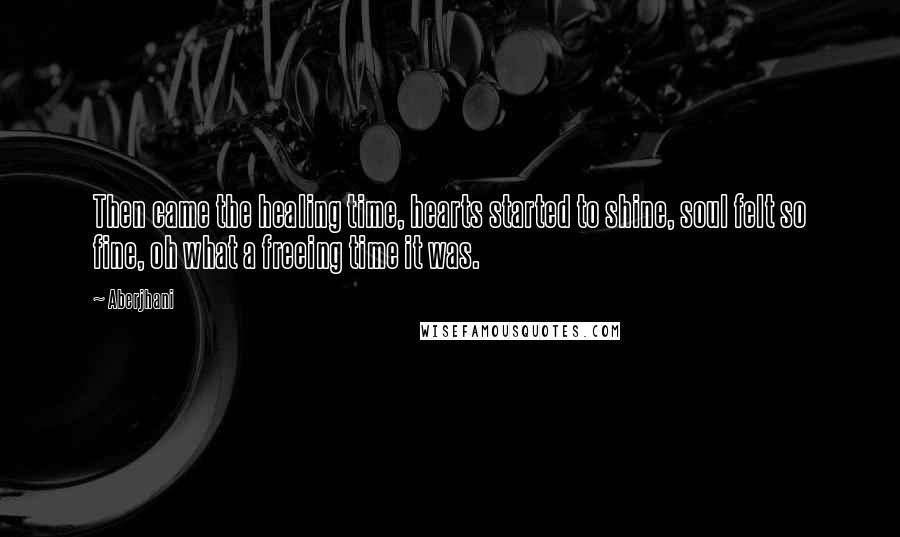 Then came the healing time, hearts started to shine, soul felt so fine, oh what a freeing time it was.

~ Aberjhani

WISEFAMOUSQUOTES.COM